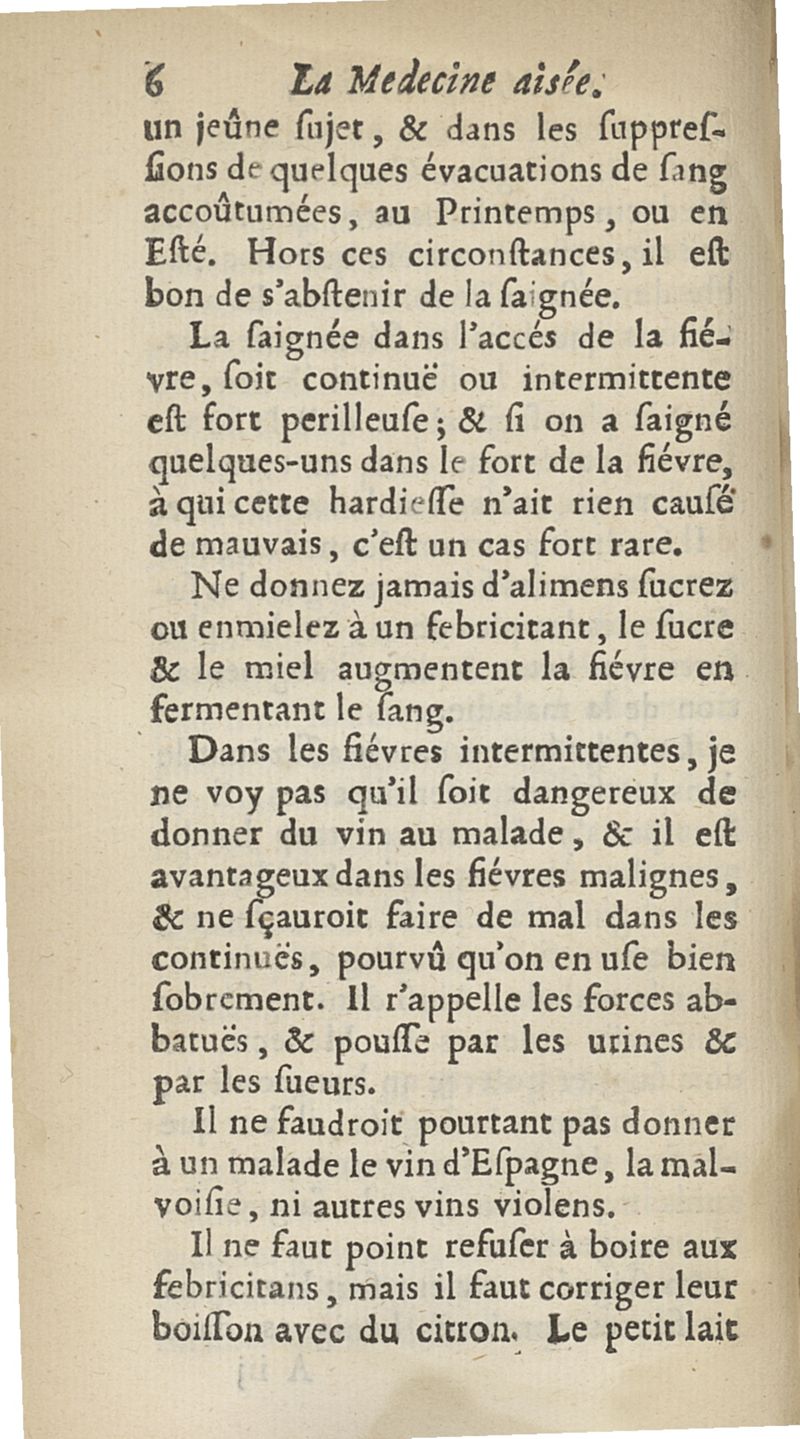 6 La Medecine aisée.

un jeûne ſujet, & dans les ſuppreſſions de quelques évacuations de ſang accoûtumées, au Printemps, ou en Eſté. Hors ces circonſtances, il eſt bon de s'abſtenir de la ſaignée.

La ſaignée dans l'accés de la fiévre, ſoit continuë ou intermittente eſt fort perilleuſe; & ſi on a ſaigné quelques-uns dans le fort de la fiévre, à qui cette hardieſſe n'ait rien cauſé de mauvais, c'eſt un cas fort rare.

Ne donnez jamais d'alimens ſucrez ou enmielez à un febricitant, le ſucre & le miel augmentent la fiévre en fermentant le ſang.

Dans les fiévres intermittentes, je ne voy pas qu'il ſoit dangereux de donner du vin au malade, & il eſt avantageux dans les fiévres malignes, & ne ſçauroit faire de mal dans les continuës, pourvû qu'on en uſe bien ſobrement. Il r'appelle les forces abbatuës, & pouſſe par les urines & par les ſueurs.

Il ne faudroit pourtant pas donner à un malade le vin d'Eſpagne, la malvoiſie, ni autres vins violens.

Il ne faut point refuſer à boire aux febricitans, mais il faut corriger leur boiſſon avec du citron. Le petit lait